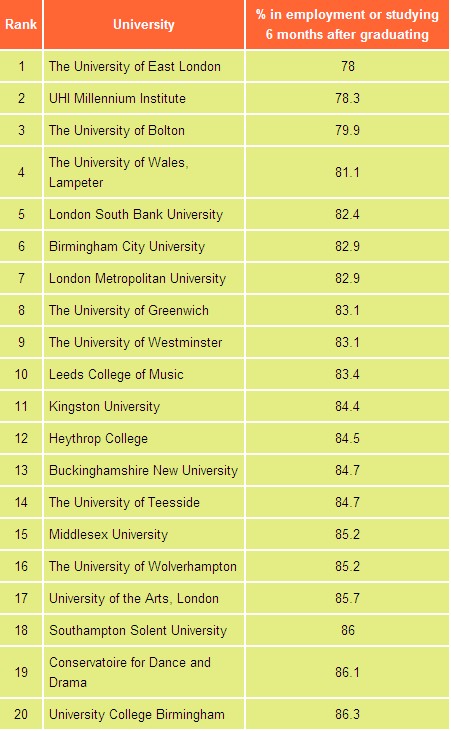 | Rank | University | % in employment or studying 6 months after graduating |
|---|---|---|
| 1 | The University of East London | 78 |
| 2 | UHI Millennium Institute | 78.3 |
| 3 | The University of Bolton | 79.9 |
| 4 | The University of Wales, Lampeter | 81.1 |
| 5 | London South Bank University | 82.4 |
| 6 | Birmingham City University | 82.9 |
| 7 | London Metropolitan University | 82.9 |
| 8 | The University of Greenwich | 83.1 |
| 9 | The University of Westminster | 83.1 |
| 10 | Leeds College of Music | 83.4 |
| 11 | Kingston University | 84.4 |
| 12 | Heythrop College | 84.5 |
| 13 | Buckinghamshire New University | 84.7 |
| 14 | The University of Teesside | 84.7 |
| 15 | Middlesex University | 85.2 |
| 16 | The University of Wolverhampton | 85.2 |
| 17 | University of the Arts, London | 85.7 |
| 18 | Southampton Solent University | 86 |
| 19 | Conservatoire for Dance and Drama | 86.1 |
| 20 | University College Birmingham | 86.3 |